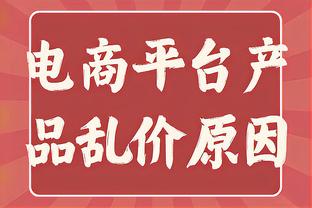 电商平台产品乱价原因